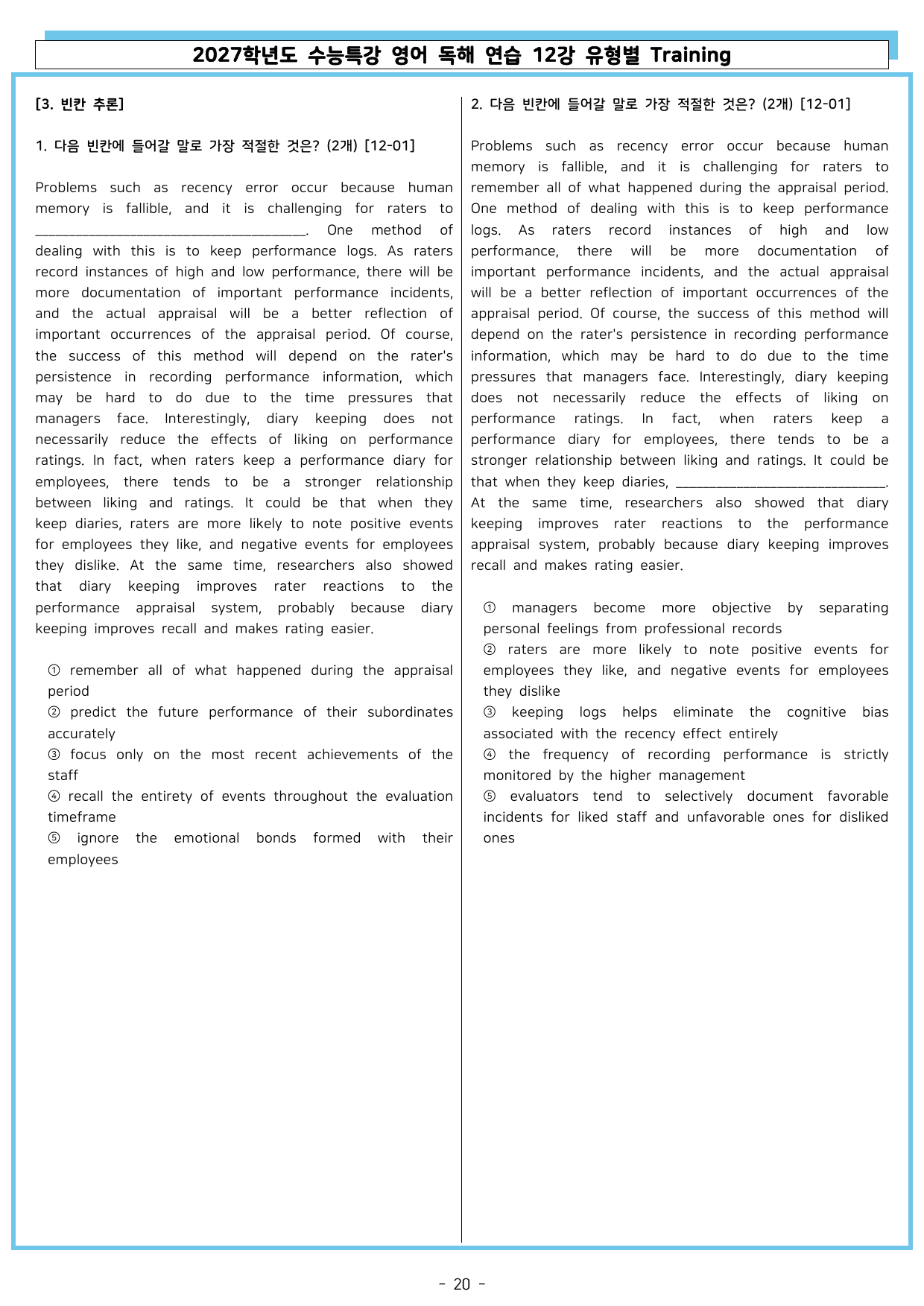 2027학년도 수능특강 영어 독해 연습 12강 유형별 Training

[3. 빈칸 추론]

1. 다음 빈칸에 들어갈 말로 가장 적절한 것은? (2개) [12-01]

Problems such as recency error occur because human memory is fallible, and it is challenging for raters to ____. One method of dealing with this is to keep performance logs. As raters record instances of high and low performance, there will be more documentation of important performance incidents, and the actual appraisal will be a better reflection of important occurrences of the appraisal period. Of course, the success of this method will depend on the rater's persistence in recording performance information, which may be hard to do due to the time pressures that managers face. Interestingly, diary keeping does not necessarily reduce the effects of liking on performance ratings. In fact, when raters keep a performance diary for employees, there tends to be a stronger relationship between liking and ratings. It could be that when they keep diaries, raters are more likely to note positive events for employees they like, and negative events for employees they dislike. At the same time, researchers also showed that diary keeping improves rater reactions to the performance appraisal system, probably because diary keeping improves recall and makes rating easier.

① remember all of what happened during the appraisal period
② predict the future performance of their subordinates accurately
③ focus only on the most recent achievements of the staff
④ recall the entirety of events throughout the evaluation timeframe
⑤ ignore the emotional bonds formed with their employees

2. 다음 빈칸에 들어갈 말로 가장 적절한 것은? (2개) [12-01]

Problems such as recency error occur because human memory is fallible, and it is challenging for raters to remember all of what happened during the appraisal period. One method of dealing with this is to keep performance logs. As raters record instances of high and low performance, there will be more documentation of important performance incidents, and the actual appraisal will be a better reflection of important occurrences of the appraisal period. Of course, the success of this method will depend on the rater's persistence in recording performance information, which may be hard to do due to the time pressures that managers face. Interestingly, diary keeping does not necessarily reduce the effects of liking on performance ratings. In fact, when raters keep a performance diary for employees, there tends to be a stronger relationship between liking and ratings. It could be that when they keep diaries, ____. At the same time, researchers also showed that diary keeping improves rater reactions to the performance appraisal system, probably because diary keeping improves recall and makes rating easier.

① managers become more objective by separating personal feelings from professional records
② raters are more likely to note positive events for employees they like, and negative events for employees they dislike
③ keeping logs helps eliminate the cognitive bias associated with the recency effect entirely
④ the frequency of recording performance is strictly monitored by the higher management
⑤ evaluators tend to selectively document favorable incidents for liked staff and unfavorable ones for disliked ones

- 20 -